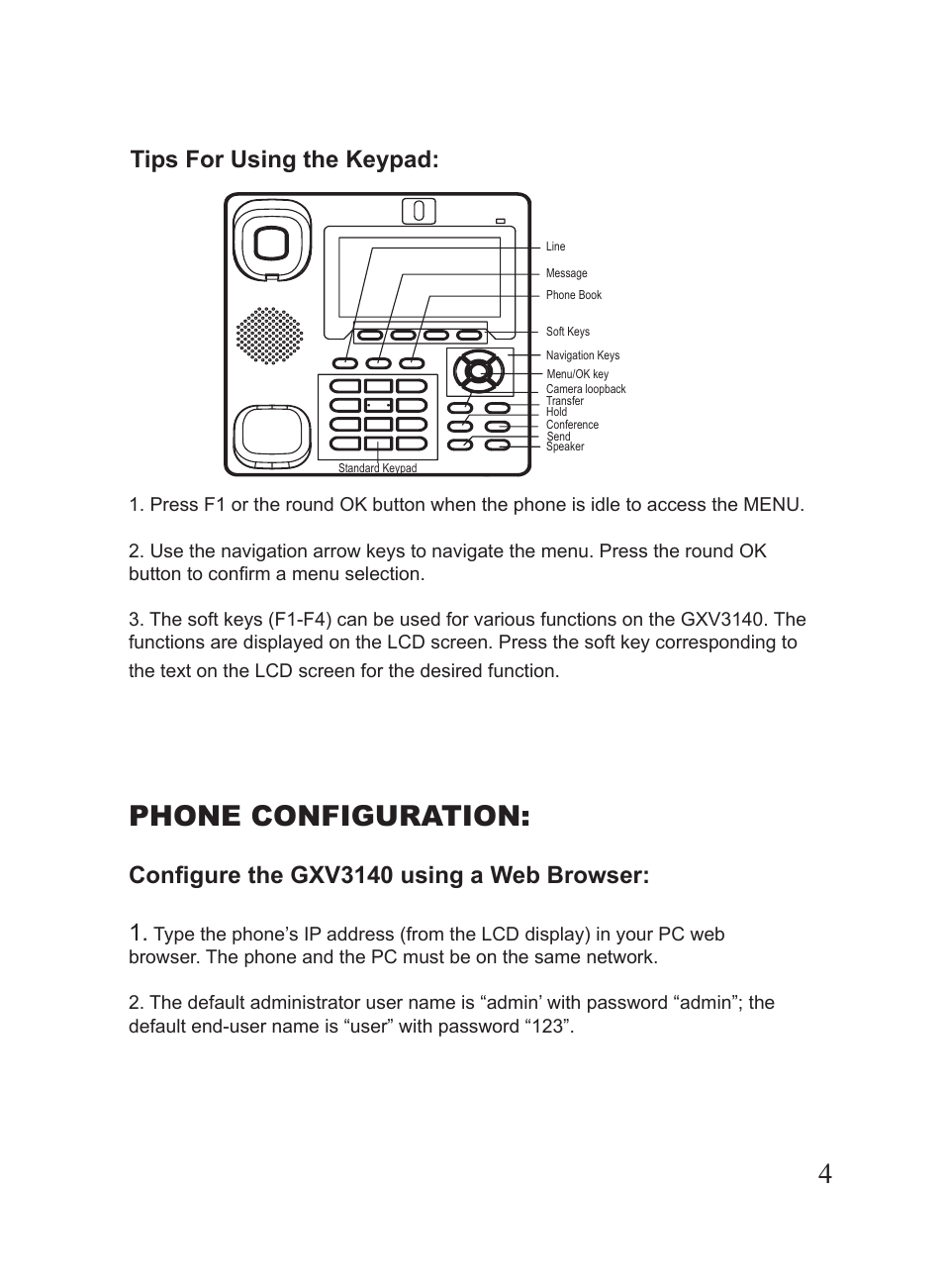 Tips For Using the Keypad:

Line
Message
Phone Book
Soft Keys
Navigation Keys
Menu/OK key
Camera loopback
Transfer
Hold
Conference
Send
Speaker
Standard Keypad

1. Press F1 or the round OK button when the phone is idle to access the MENU.

2. Use the navigation arrow keys to navigate the menu. Press the round OK button to confirm a menu selection.

3. The soft keys (F1-F4) can be used for various functions on the GXV3140. The functions are displayed on the LCD screen. Press the soft key corresponding to the text on the LCD screen for the desired function.

PHONE CONFIGURATION:

Configure the GXV3140 using a Web Browser:

1. Type the phone’s IP address (from the LCD display) in your PC web browser. The phone and the PC must be on the same network.

2. The default administrator user name is “admin’ with password “admin”; the default end-user name is “user” with password “123”.

4